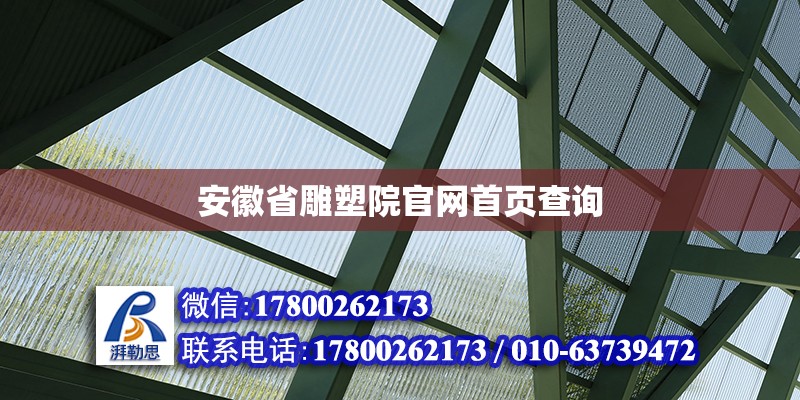 安徽省雕塑院官网首页查询

湃勒思

微信:17800262173

联系电话:17800262173 / 010-63739472